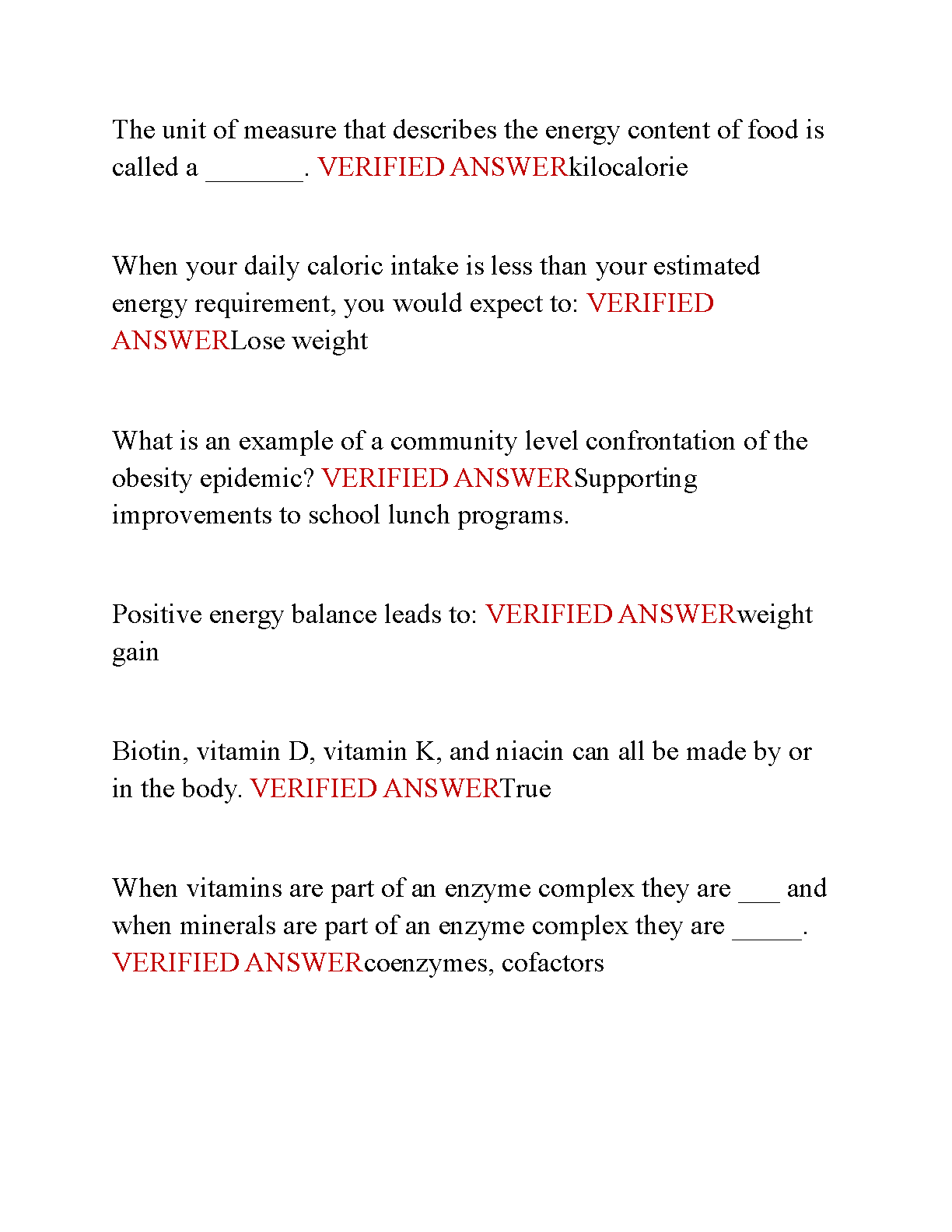 The unit of measure that describes the energy content of food is called a _______. VERIFIED ANSWERkilocalorie

When your daily caloric intake is less than your estimated energy requirement, you would expect to: VERIFIED ANSWERLose weight

What is an example of a community level confrontation of the obesity epidemic? VERIFIED ANSWERSupporting improvements to school lunch programs.

Positive energy balance leads to: VERIFIED ANSWERweight gain

Biotin, vitamin D, vitamin K, and niacin can all be made by or in the body. VERIFIED ANSWERTrue

When vitamins are part of an enzyme complex they are ___ and when minerals are part of an enzyme complex they are _____. VERIFIED ANSWERcoenzymes, cofactors